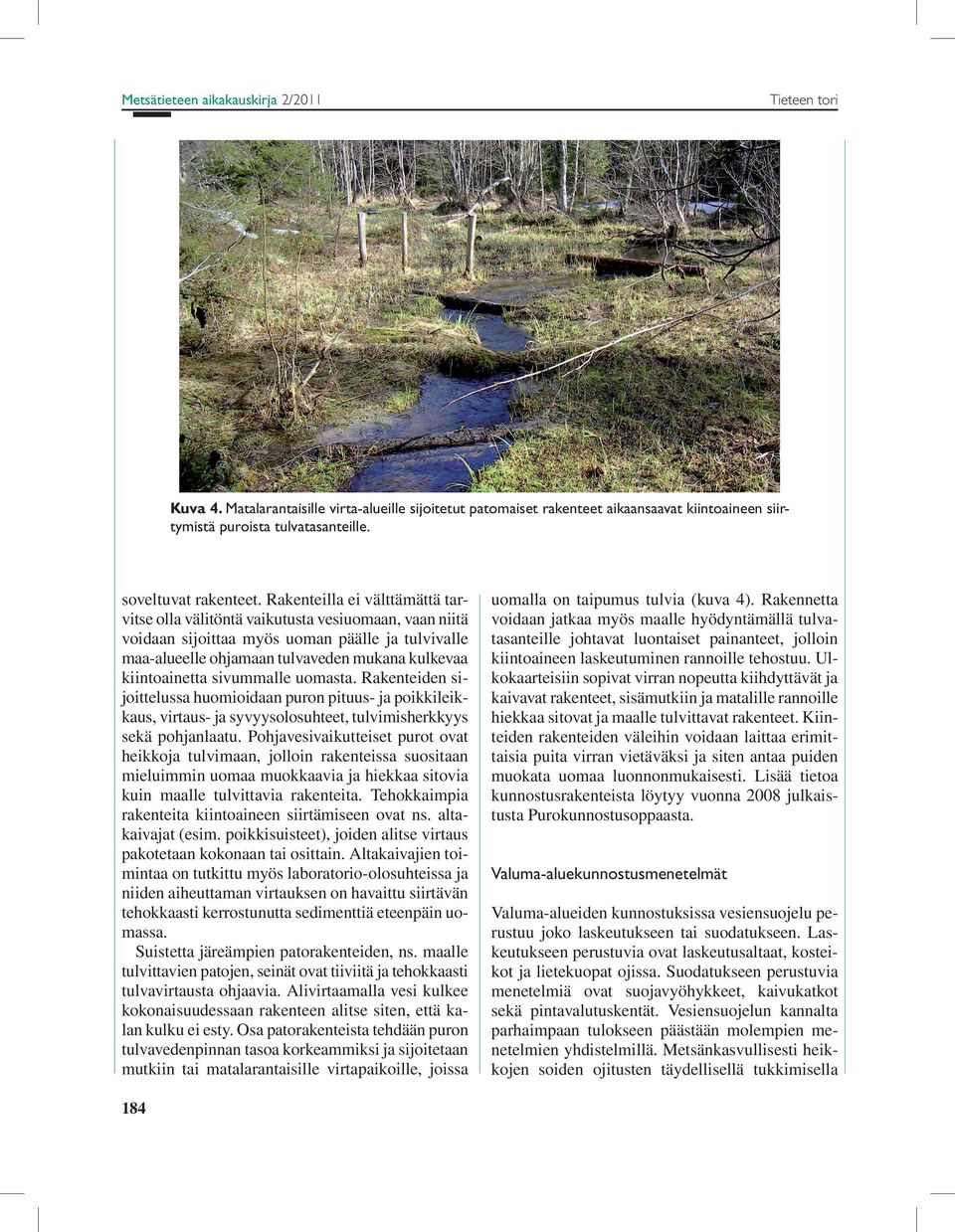 Metsätieteen aikakauskirja 2/2011 Tieteen tori

Kuva 4. Matalarantaisille virta-alueille sijoitetut patomaiset rakenteet aikaansaavat kiintoaineen siirtymistä puroista tulvatasanteille.

soveltuvat rakenteet. Rakenteilla ei välttämättä tarvitse olla välitöntä vaikutusta vesiuomaan, vaan niitä voidaan sijoittaa myös uoman päälle ja tulvivalle maa-alueelle ohjamaan tulvaveden mukana kulkevaa kiintoainetta sivummalle uomasta. Rakenteiden sijoittelussa huomioidaan puron pituus- ja poikkileikkaus, virtaus- ja syvyysolosuhteet, tulvimisherkkyys sekä pohjanlaatu. Pohjavesivaikutteiset purot ovat heikkoja tulvimaan, jolloin rakenteissa suositaan mieluimmin uomaa muokkaavia ja hiekkaa sitovia kuin maalle tulvittavia rakenteita. Tehokkaimpia rakenteita kiintoaineen siirtämiseen ovat ns. altakaivajat (esim. poikkisuisteet), joiden alitse virtaus pakotetaan kokonaan tai osittain. Altakaivajien toimintaa on tutkittu myös laboratorio-olosuhteissa ja niiden aiheuttaman virtauksen on havaittu siirtävän tehokkaasti kerrostunutta sedimenttiä eteenpäin uomassa.

Suistetta järeämpien patorakenteiden, ns. maalle tulvittavien patojen, seinät ovat tiiviitä ja tehokkaasti tulvavirtausta ohjaavia. Alivirtaamalla vesi kulkee kokonaisuudessaan rakenteen alitse siten, että kalan kulku ei esty. Osa patorakenteista tehdään puron tulvavedenpinnan tasoa korkeammiksi ja sijoitetaan mutkiin tai matalarantaisille virtapaikoille, joissa uomalla on taipumus tulvia (kuva 4). Rakennetta voidaan jatkaa myös maalle hyödyntämällä tulvatasanteille johtavat luontaiset painanteet, jolloin kiintoaineen laskeutuminen rannoille tehostuu. Ulkokaarteisiin sopivat virran nopeutta kiihdyttävät ja kaivavat rakenteet, sisämutkiin ja matalille rannoille hiekkaa sitovat ja maalle tulvittavat rakenteet. Kiinteiden rakenteiden väleihin voidaan laittaa erimittaisia puita virran vietäväksi ja siten antaa puiden muokata uomaa luonnonmukaisesti. Lisää tietoa kunnostusrakenteista löytyy vuonna 2008 julkaistusta Purokunnostusoppaasta.

Valuma-aluekunnostusmenetelmät

Valuma-alueiden kunnostuksissa vesiensuojelu perustuu joko laskeutukseen tai suodatukseen. Laskeutukseen perustuvia ovat laskeutusaltaat, kosteikot ja lietekuopat ojissa. Suodatukseen perustuvia menetelmiä ovat suojavyöhykkeet, kaivukatkot sekä pintavalutuskentät. Vesiensuojelun kannalta parhaimpaan tulokseen päästään molempien menetelmien yhdistelmillä. Metsänkasvullisesti heikkojen soiden ojitusten täydellisellä tukkimisella

184